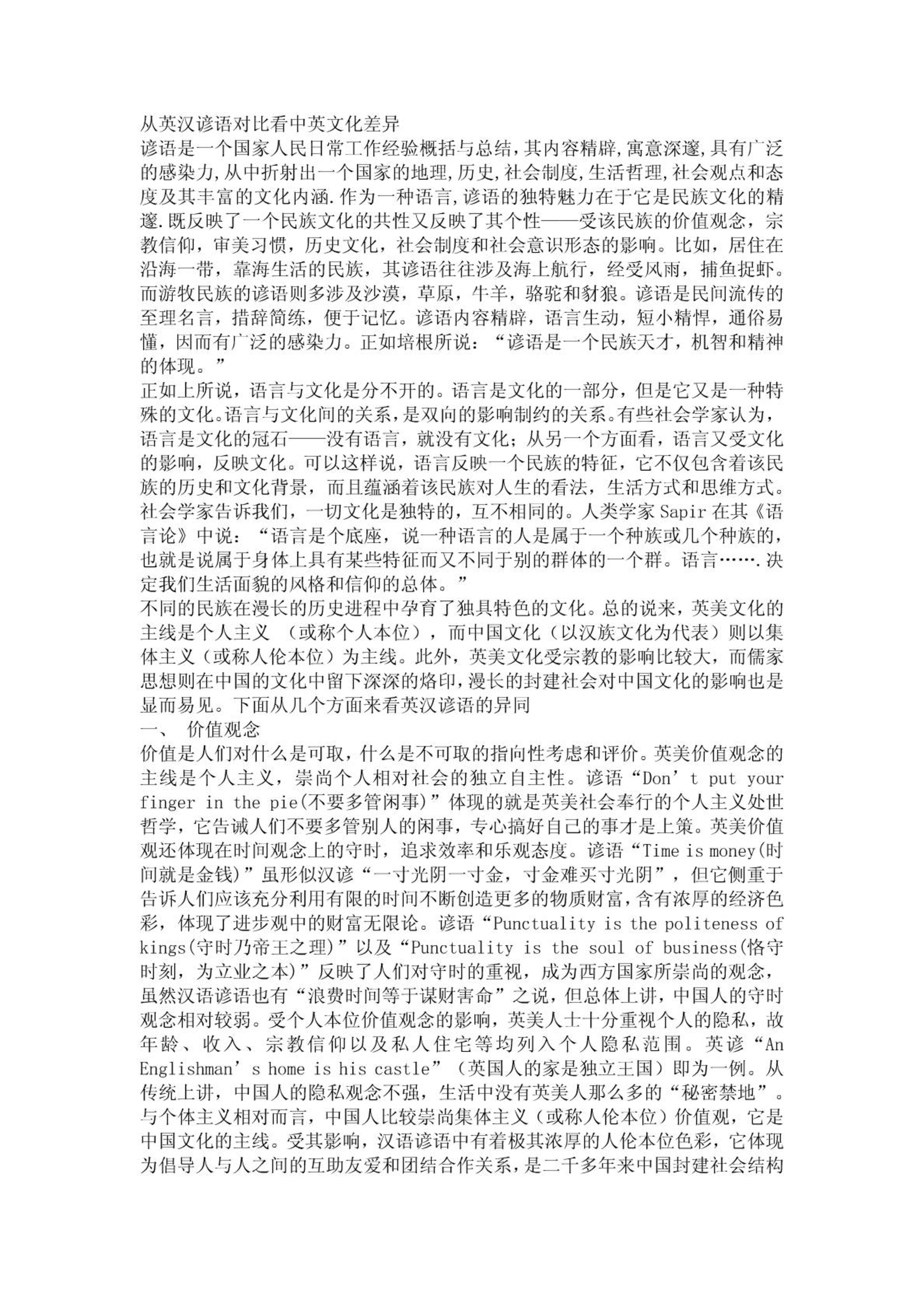 从英汉谚语对比看中英文化差异
谚语是一个国家人民日常工作经验概括与总结,其内容精辟,寓意深邃,具有广泛的感染力,从中折射出一个国家的地理,历史,社会制度,生活哲理,社会观点和态度及其丰富的文化内涵.作为一种语言,谚语的独特魅力在于它是民族文化的精邃.既反映了一个民族文化的共性又反映了其个性——受该民族的价值观念，宗教信仰，审美习惯，历史文化，社会制度和社会意识形态的影响。比如，居住在沿海一带，靠海生活的民族，其谚语往往涉及海上航行，经受风雨，捕鱼捉虾。而游牧民族的谚语则多涉及沙漠，草原，牛羊，骆驼和豺狼。谚语是民间流传的至理名言，措辞简练，便于记忆。谚语内容精辟，语言生动，短小精悍，通俗易懂，因而有广泛的感染力。正如培根所说：“谚语是一个民族天才，机智和精神的体现。”
正如上所说，语言与文化是分不开的。语言是文化的一部分，但是它又是一种特殊的文化。语言与文化间的关系，是双向的影响制约的关系。有些社会学家认为，语言是文化的冠石——没有语言，就没有文化；从另一个方面看，语言又受文化的影响，反映文化。可以这样说，语言反映一个民族的特征，它不仅包含着该民族的历史和文化背景，而且蕴涵着该民族对人生的看法，生活方式和思维方式。社会学家告诉我们，一切文化是独特的，互不相同的。人类学家 Sapir 在其《语言论》中说：“语言是个底座，说一种语言的人是属于一个种族或几个种族的，也就是说属于身体上具有某些特征而又不同于别的群体的一个群。语言…….决定我们生活面貌的风格和信仰的总体。”
不同的民族在漫长的历史进程中孕育了独具特色的文化。总的说来，英美文化的主线是个人主义 （或称个人本位），而中国文化（以汉族文化为代表）则以集体主义（或称人伦本位）为主线。此外，英美文化受宗教的影响比较大，而儒家思想则在中国的文化中留下深深的烙印,漫长的封建社会对中国文化的影响也是显而易见。下面从几个方面来看英汉谚语的异同
一、 价值观念
价值是人们对什么是可取，什么是不可取的指向性考虑和评价。英美价值观念的主线是个人主义，崇尚个人相对社会的独立自主性。谚语“Don’t put your finger in the pie(不要多管闲事)”体现的就是英美社会奉行的个人主义处世哲学，它告诫人们不要多管别人的闲事，专心搞好自己的事才是上策。英美价值观还体现在时间观念上的守时，追求效率和乐观态度。谚语“Time is money(时间就是金钱)”虽形似汉谚“一寸光阴一寸金，寸金难买寸光阴”，但它侧重于告诉人们应该充分利用有限的时间不断创造更多的物质财富,含有浓厚的经济色彩，体现了进步观中的财富无限论。谚语“Punctuality is the politeness of kings(守时乃帝王之理)”以及“Punctuality is the soul of business(恪守时刻，为立业之本)”反映了人们对守时的重视，成为西方国家所崇尚的观念，虽然汉语谚语也有“浪费时间等于谋财害命”之说，但总体上讲，中国人的守时观念相对较弱。受个人本位价值观念的影响，英美人士十分重视个人的隐私，故年龄、收入、宗教信仰以及私人住宅等均列入个人隐私范围。英谚“An Englishman’s home is his castle”（英国人的家是独立王国）即为一例。从传统上讲，中国人的隐私观念不强，生活中没有英美人那么多的“秘密禁地”。与个体主义相对而言，中国人比较崇尚集体主义（或称人伦本位）价值观，它是中国文化的主线。受其影响，汉语谚语中有着极其浓厚的人伦本位色彩，它体现为倡导人与人之间的互助友爱和团结合作关系，是二千多年来中国封建社会结构